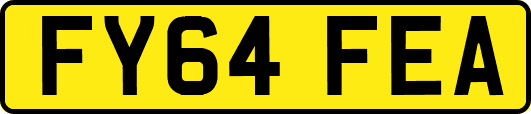 FY64 FEA